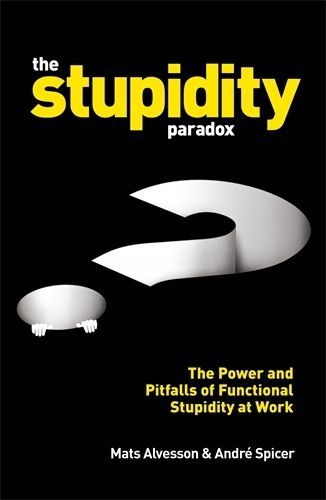 the
stupidity
paradox

The Power and Pitfalls of Functional Stupidity at Work

Mats Alvesson & André Spicer